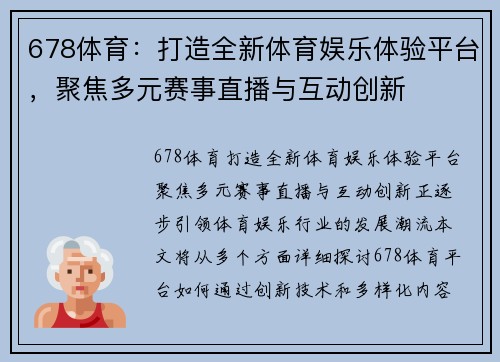 678体育：打造全新体育娱乐体验平台，聚焦多元赛事直播与互动创新

678体育打造全新体育娱乐体验平台聚焦多元赛事直播与互动创新正逐步引领体育娱乐行业的发展潮流本文将从多个方面详细探讨678体育平台如何通过创新技术和多样化内容